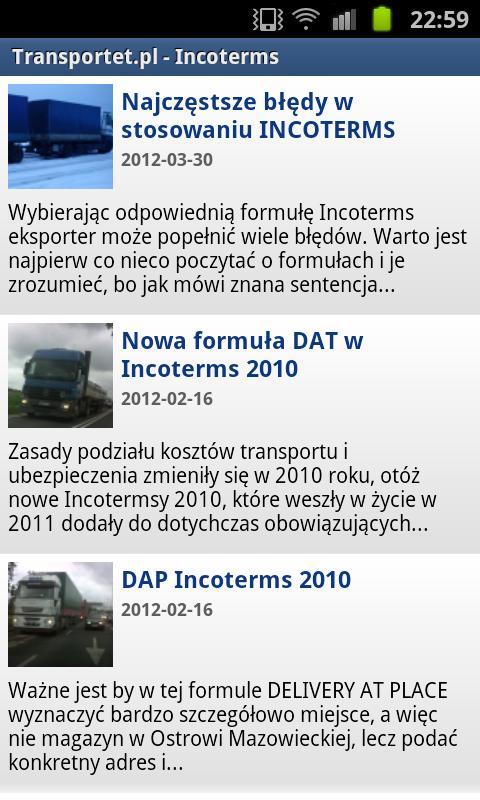 22:59

Transportet.pl - Incoterms

Najczęstsze błędy w stosowaniu INCOTERMS

2012-03-30

Wybierając odpowiednią formułę Incoterms eksporter może popełnić wiele błędów. Warto jest najpierw co nieco poczytać o formułach i je zrozumieć, bo jak mówi znana sentencja...

Nowa formuła DAT w Incoterms 2010

2012-02-16

Zasady podziału kosztów transportu i ubezpieczenia zmieniły się w 2010 roku, otóż nowe Incotermsy 2010, które weszły w życie w 2011 dodały do dotychczas obowiązujących...

DAP Incoterms 2010

2012-02-16

Ważne jest by w tej formule DELIVERY AT PLACE wyznaczyć bardzo szczegółowo miejsce, a więc nie magazyn w Ostrowi Mazowieckiej, lecz podać konkretny adres i...